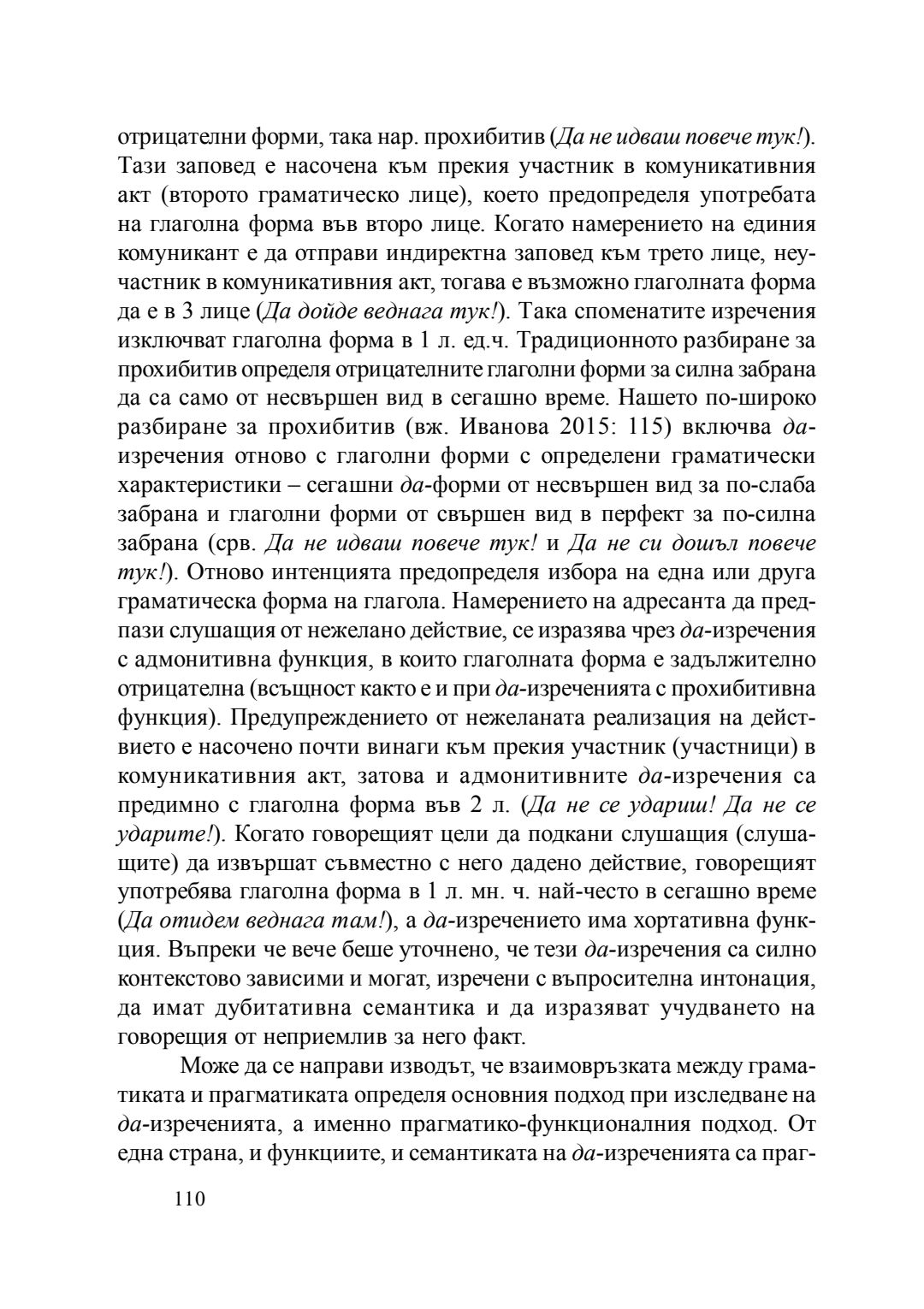 отрицателни форми, така нар. прохибитив (Да не идваш повече тук!). Тази заповед е насочена към прекия участник в комуникативния акт (второто граматическо лице), което предопределя употребата на глаголна форма във второ лице. Когато намерението на единия комуникант е да отправи индиректна заповед към трето лице, неучастник в комуникативния акт, тогава е възможно глаголната форма да е в 3 лице (Да дойде веднага тук!). Така споменатите изречения изключват глаголна форма в 1 л. ед.ч. Традиционното разбиране за прохибитив определя отрицателните глаголни форми за силна забрана да са само от несвършен вид в сегашно време. Нашето по-широко разбиране за прохибитив (вж. Иванова 2015: 115) включва да-изречения отново с глаголни форми с определени граматически характеристики – сегашни да-форми от несвършен вид за по-слаба забрана и глаголни форми от свършен вид в перфект за по-силна забрана (срв. Да не идваш повече тук! и Да не си дошъл повече тук!). Отново интенцията предопределя избора на една или друга граматическа форма на глагола. Намерението на адресанта да предпази слушащия от нежелано действие, се изразява чрез да-изречения с адмонитивна функция, в които глаголната форма е задължително отрицателна (всъщност както е и при да-изреченията с прохибитивна функция). Предупреждението от нежеланата реализация на действието е насочено почти винаги към прекия участник (участници) в комуникативния акт, затова и адмонитивните да-изречения са предимно с глаголна форма във 2 л. (Да не се удариш! Да не се ударите!). Когато говорещият цели да подкани слушащия (слушащите) да извършат съвместно с него дадено действие, говорещият употребява глаголна форма в 1 л. мн. ч. най-често в сегашно време (Да отидем веднага там!), а да-изречението има хортативна функция. Въпреки че вече беше уточнено, че тези да-изречения са силно контекстово зависими и могат, изречени с въпросителна интонация, да имат дубитативна семантика и да изразяват учудването на говорещия от неприемлив за него факт.

Може да се направи изводът, че взаимовръзката между граматиката и прагматиката определя основния подход при изследване на да-изреченията, а именно прагматико-функционалния подход. От една страна, и функциите, и семантиката на да-изреченията са праг-

110